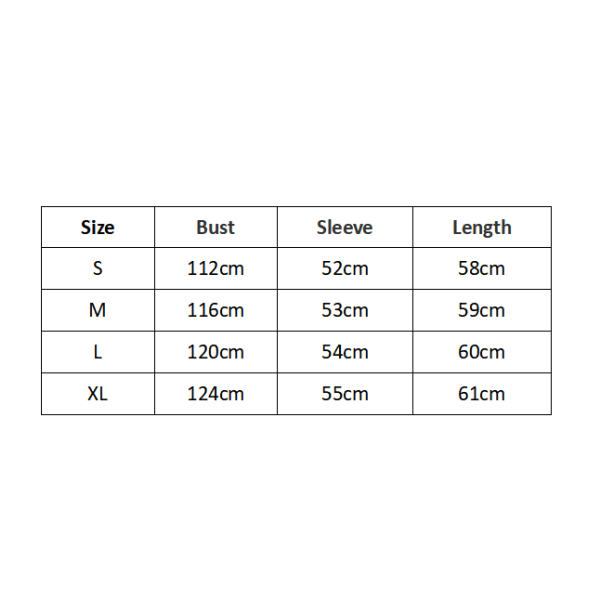 | Size | Bust | Sleeve | Length |
|---|---|---|---|
| S | 112cm | 52cm | 58cm |
| M | 116cm | 53cm | 59cm |
| L | 120cm | 54cm | 60cm |
| XL | 124cm | 55cm | 61cm |